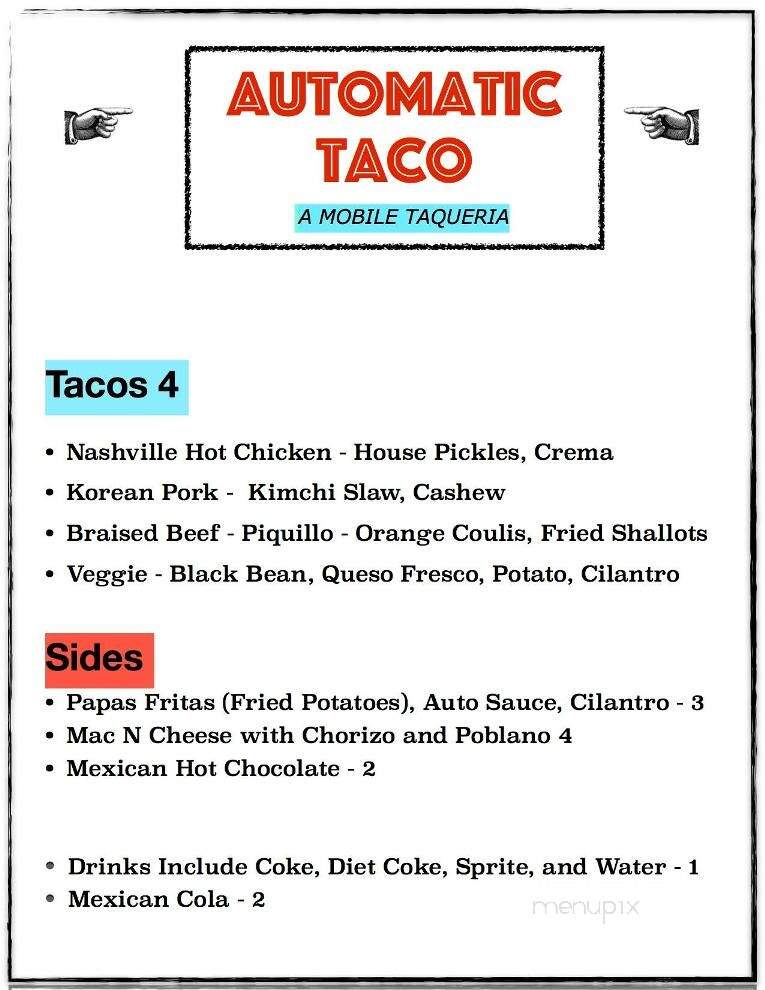 AUTOMATIC TACO

A MOBILE TAQUERIA

Tacos 4

• Nashville Hot Chicken - House Pickles, Crema
• Korean Pork - Kimchi Slaw, Cashew
• Braised Beef - Piquillo - Orange Coulis, Fried Shallots
• Veggie - Black Bean, Queso Fresco, Potato, Cilantro

Sides

• Papas Fritas (Fried Potatoes), Auto Sauce, Cilantro - 3
• Mac N Cheese with Chorizo and Poblano 4
• Mexican Hot Chocolate - 2

• Drinks Include Coke, Diet Coke, Sprite, and Water - 1
• Mexican Cola - 2

menupix